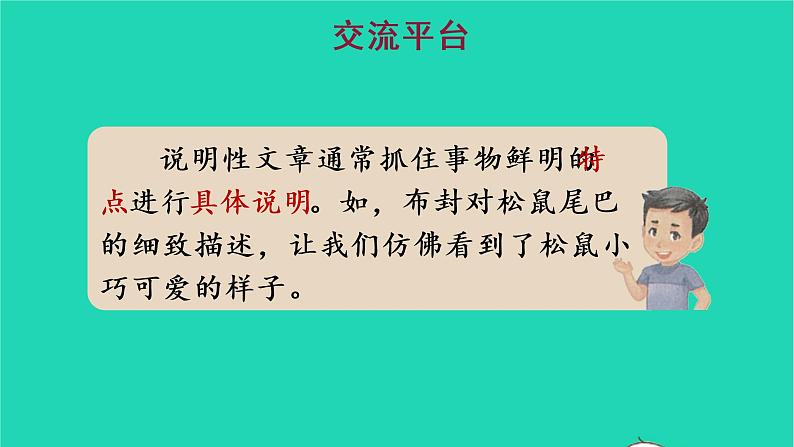 交流平台

说明性文章通常抓住事物鲜明的特点进行具体说明。如，布封对松鼠尾巴的细致描述，让我们仿佛看到了松鼠小巧可爱的样子。